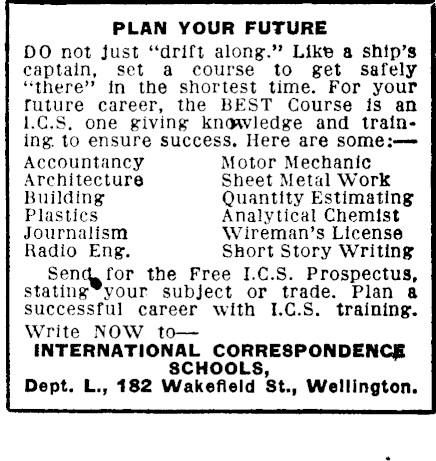 PLAN YOUR FUTURE

DO not just "drift along." Like a ship's captain, set a course to get safely "there" in the shortest time. For your future career, the BEST Course is an I.C.S. one giving knowledge and training to ensure success. Here are some:—

Accountancy
Architecture
Building
Plastics
Journalism
Radio Eng.

Motor Mechanic
Sheet Metal Work
Quantity Estimating
Analytical Chemist
Wireman's License
Short Story Writing

Send for the Free I.C.S. Prospectus, stating your subject or trade. Plan a successful career with I.C.S. training.

Write NOW to—

INTERNATIONAL CORRESPONDENCE SCHOOLS,
Dept. L., 182 Wakefield St., Wellington.